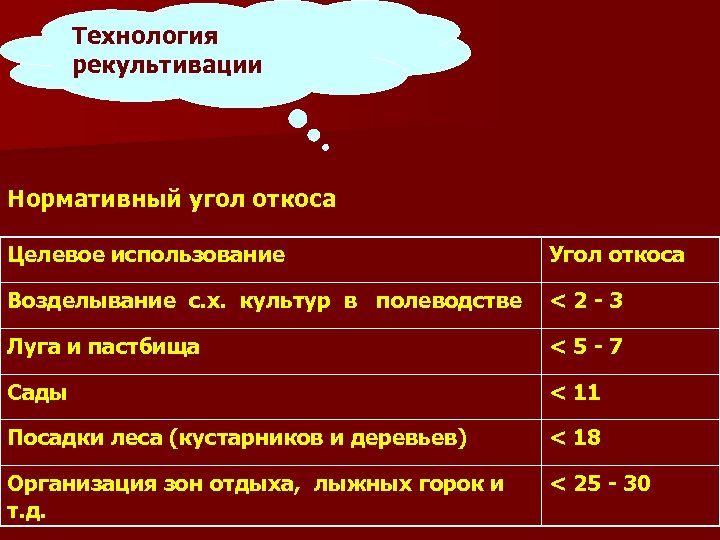 Технология рекультивации

Нормативный угол откоса

| Целевое использование | Угол откоса |
|---|---|
| Возделывание с.х. культур в полеводстве | < 2 - 3 |
| Луга и пастбища | < 5 - 7 |
| Сады | < 11 |
| Посадки леса (кустарников и деревьев) | < 18 |
| Организация зон отдыха, лыжных горок и т.д. | < 25 - 30 |